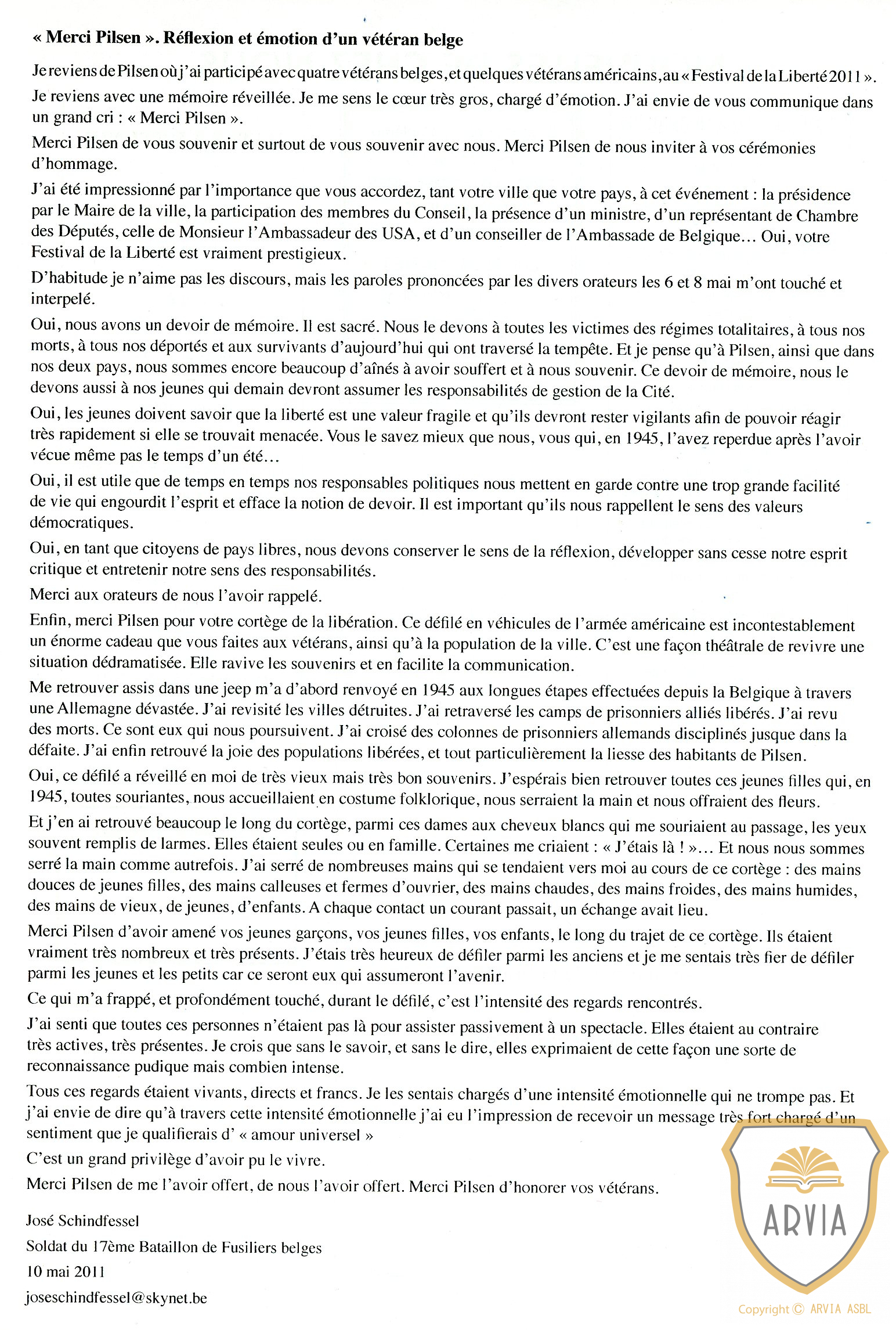 « Merci Pilsen ». Réflexion et émotion d'un vétéran belge

Je reviens de Pilsen où j'ai participé avec quatre vétérans belges, et quelques vétérans américains, au « Festival de la Liberté 2011 ».

Je reviens avec une mémoire réveillée. Je me sens le cœur très gros, chargé d'émotion. J'ai envie de vous communique dans un grand cri : « Merci Pilsen ».

Merci Pilsen de vous souvenir et surtout de vous souvenir avec nous. Merci Pilsen de nous inviter à vos cérémonies d'hommage.

J'ai été impressionné par l'importance que vous accordez, tant votre ville que votre pays, à cet événement : la présidence par le Maire de la ville, la participation des membres du Conseil, la présence d'un ministre, d'un représentant de Chambre des Députés, celle de Monsieur l'Ambassadeur des USA, et d'un conseiller de l'Ambassade de Belgique… Oui, votre Festival de la Liberté est vraiment prestigieux.

D'habitude je n'aime pas les discours, mais les paroles prononcées par les divers orateurs les 6 et 8 mai m'ont touché et interpelé.

Oui, nous avons un devoir de mémoire. Il est sacré. Nous le devons à toutes les victimes des régimes totalitaires, à tous nos morts, à tous nos déportés et aux survivants d'aujourd'hui qui ont traversé la tempête. Et je pense qu'à Pilsen, ainsi que dans nos deux pays, nous sommes encore beaucoup d'aînés à avoir souffert et à nous souvenir. Ce devoir de mémoire, nous le devons aussi à nos jeunes qui demain devront assumer les responsabilités de gestion de la Cité.

Oui, les jeunes doivent savoir que la liberté est une valeur fragile et qu'ils devront rester vigilants afin de pouvoir réagir très rapidement si elle se trouvait menacée. Vous le savez mieux que nous, vous qui, en 1945, l'avez reperdue après l'avoir vécue même pas le temps d'un été…

Oui, il est utile que de temps en temps nos responsables politiques nous mettent en garde contre une trop grande facilité de vie qui engourdit l'esprit et efface la notion de devoir. Il est important qu'ils nous rappellent le sens des valeurs démocratiques.

Oui, en tant que citoyens de pays libres, nous devons conserver le sens de la réflexion, développer sans cesse notre esprit critique et entretenir notre sens des responsabilités.

Merci aux orateurs de nous l'avoir rappelé.

Enfin, merci Pilsen pour votre cortège de la libération. Ce défilé en véhicules de l'armée américaine est incontestablement un énorme cadeau que vous faites aux vétérans, ainsi qu'à la population de la ville. C'est une façon théâtrale de revivre une situation dédramatisée. Elle ravive les souvenirs et en facilite la communication.

Me retrouver assis dans une jeep m'a d'abord renvoyé en 1945 aux longues étapes effectuées depuis la Belgique à travers une Allemagne dévastée. J'ai revisité les villes détruites. J'ai retraversé les camps de prisonniers alliés libérés. J'ai revu des morts. Ce sont eux qui nous poursuivent. J'ai croisé des colonnes de prisonniers allemands disciplinés jusque dans la défaite. J'ai enfin retrouvé la joie des populations libérées, et tout particulièrement la liesse des habitants de Pilsen.

Oui, ce défilé a réveillé en moi de très vieux mais très bon souvenirs. J'espérais bien retrouver toutes ces jeunes filles qui, en 1945, toutes souriantes, nous accueillaient en costume folklorique, nous serraient la main et nous offraient des fleurs.

Et j'en ai retrouvé beaucoup le long du cortège, parmi ces dames aux cheveux blancs qui me souriaient au passage, les yeux souvent remplis de larmes. Elles étaient seules ou en famille. Certaines me criaient : « J'étais là ! »… Et nous nous sommes serré la main comme autrefois. J'ai serré de nombreuses mains qui se tendaient vers moi au cours de ce cortège : des mains douces de jeunes filles, des mains calleuses et fermes d'ouvrier, des mains chaudes, des mains froides, des mains humides, des mains de vieux, de jeunes, d'enfants. A chaque contact un courant passait, un échange avait lieu.

Merci Pilsen d'avoir amené vos jeunes garçons, vos jeunes filles, vos enfants, le long du trajet de ce cortège. Ils étaient vraiment très nombreux et très présents. J'étais très heureux de défiler parmi les anciens et je me sentais très fier de défiler parmi les jeunes et les petits car ce seront eux qui assumeront l'avenir.

Ce qui m'a frappé, et profondément touché, durant le défilé, c'est l'intensité des regards rencontrés.

J'ai senti que toutes ces personnes n'étaient pas là pour assister passivement à un spectacle. Elles étaient au contraire très actives, très présentes. Je crois que sans le savoir, et sans le dire, elles exprimaient de cette façon une sorte de reconnaissance pudique mais combien intense.

Tous ces regards étaient vivants, directs et francs. Je les sentais chargés d'une intensité émotionnelle qui ne trompe pas. Et j'ai envie de dire qu'à travers cette intensité émotionnelle j'ai eu l'impression de recevoir un message très fort chargé d'un sentiment que je qualifierais d' « amour universel »

C'est un grand privilège d'avoir pu le vivre.

Merci Pilsen de me l'avoir offert, de nous l'avoir offert. Merci Pilsen d'honorer vos vétérans.

José Schindfessel

Soldat du 17ème Bataillon de Fusiliers belges

10 mai 2011

joseschindfessel@skynet.be

ARVIA

Copyright © ARVIA ASBL